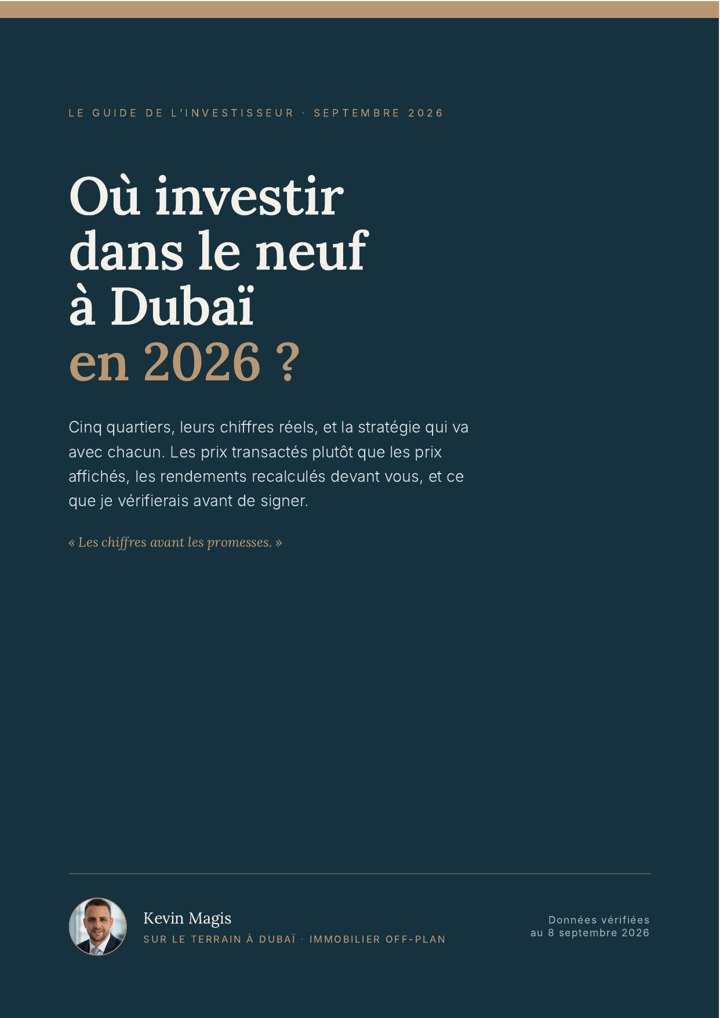 LE GUIDE DE L'INVESTISSEUR · SEPTEMBRE 2026

Où investir dans le neuf à Dubaï en 2026 ?

Cinq quartiers, leurs chiffres réels, et la stratégie qui va avec chacun. Les prix transactés plutôt que les prix affichés, les rendements recalculés devant vous, et ce que je vérifierais avant de signer.

« Les chiffres avant les promesses. »

Kevin Magis
SUR LE TERRAIN À DUBAÏ · IMMOBILIER OFF-PLAN

Données vérifiées au 8 septembre 2026